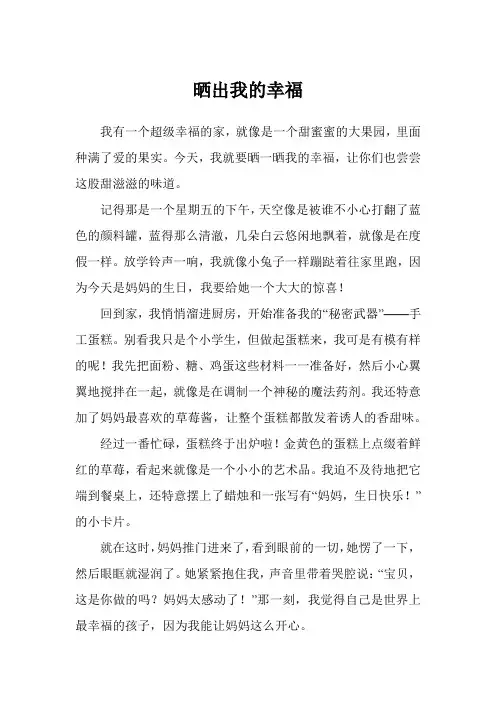 晒出我的幸福

我有一个超级幸福的家，就像是一个甜蜜蜜的大果园，里面种满了爱的果实。今天，我就要晒一晒我的幸福，让你们也尝尝这股甜滋滋的味道。

记得那是一个星期五的下午，天空像是被谁不小心打翻了蓝色的颜料罐，蓝得那么清澈，几朵白云悠闲地飘着，就像是在度假一样。放学铃声一响，我就像小兔子一样蹦跶着往家里跑，因为今天是妈妈的生日，我要给她一个大大的惊喜！

回到家，我悄悄溜进厨房，开始准备我的“秘密武器”——手工蛋糕。别看我只是个小学生，但做起蛋糕来，我可是有模有样的呢！我先把面粉、糖、鸡蛋这些材料一一准备好，然后小心翼翼地搅拌在一起，就像是在调制一个神秘的魔法药剂。我还特意加了妈妈最喜欢的草莓酱，让整个蛋糕都散发着诱人的香甜味。

经过一番忙碌，蛋糕终于出炉啦！金黄色的蛋糕上点缀着鲜红的草莓，看起来就像是一个小小的艺术品。我迫不及待地把它端到餐桌上，还特意摆上了蜡烛和一张写有“妈妈，生日快乐！”的小卡片。

就在这时，妈妈推门进来了，看到眼前的一切，她愣了一下，然后眼眶就湿润了。她紧紧抱住我，声音里带着哭腔说：“宝贝，这是你做的吗？妈妈太感动了！”那一刻，我觉得自己是世界上最幸福的孩子，因为我能让妈妈这么开心。